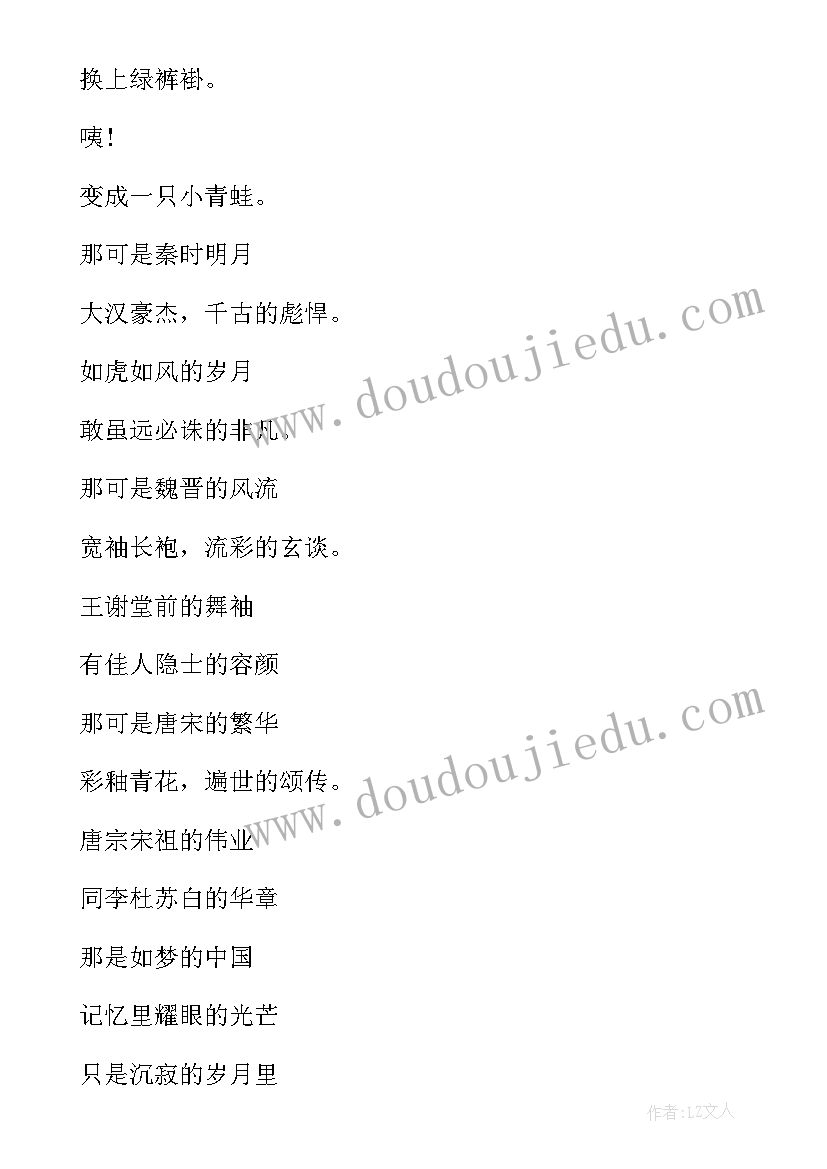 换上绿裤褂。

咦！

变成一只小青蛙。

那可是秦时明月

大汉豪杰，千古的彪悍。

如虎如风的岁月

敢虽远必诛的非凡。

那可是魏晋的风流

宽袖长袍，流彩的玄谈。

王谢堂前的舞袖

有佳人隐士的容颜

那可是唐宋的繁华

彩釉青花，遍世的颂传。

唐宗宋祖的伟业

同李杜苏白的华章

那是如梦的中国

记忆里耀眼的光芒

只是沉寂的岁月里

www.doudoujiedu.com

www.doudoujiedu.com

作者：LZ文人